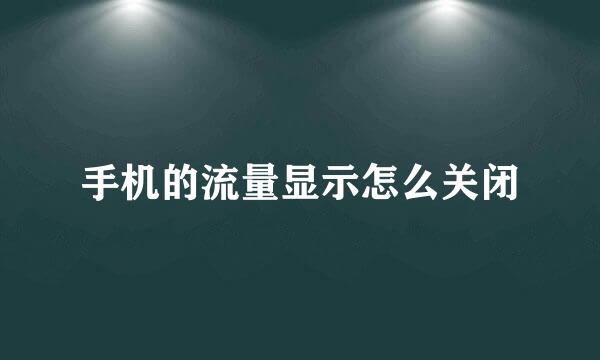 手机的流量显示怎么关闭